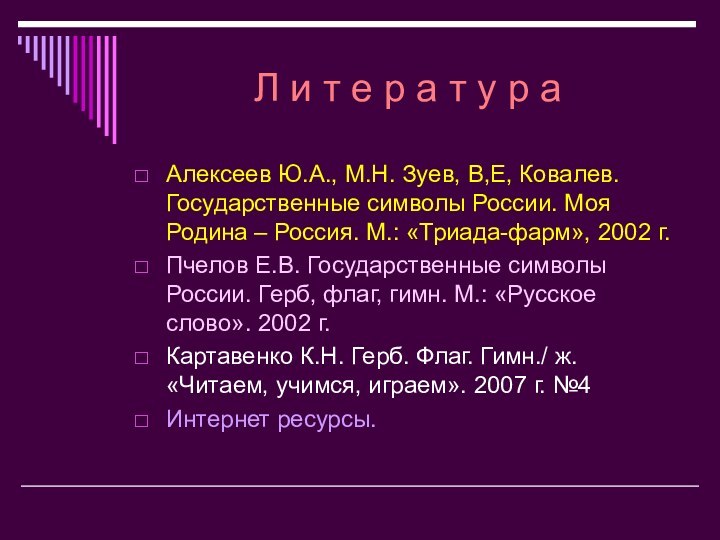 Л и т е р а т у р а

□ Алексеев Ю.А., М.Н. Зуев, В,Е, Ковалев. Государственные символы России. Моя Родина – Россия. М.: «Триада-фарм», 2002 г.

□ Пчелов Е.В. Государственные символы России. Герб, флаг, гимн. М.: «Русское слово». 2002 г.

□ Картавенко К.Н. Герб. Флаг. Гимн./ ж. «Читаем, учимся, играем». 2007 г. №4

□ Интернет ресурсы.